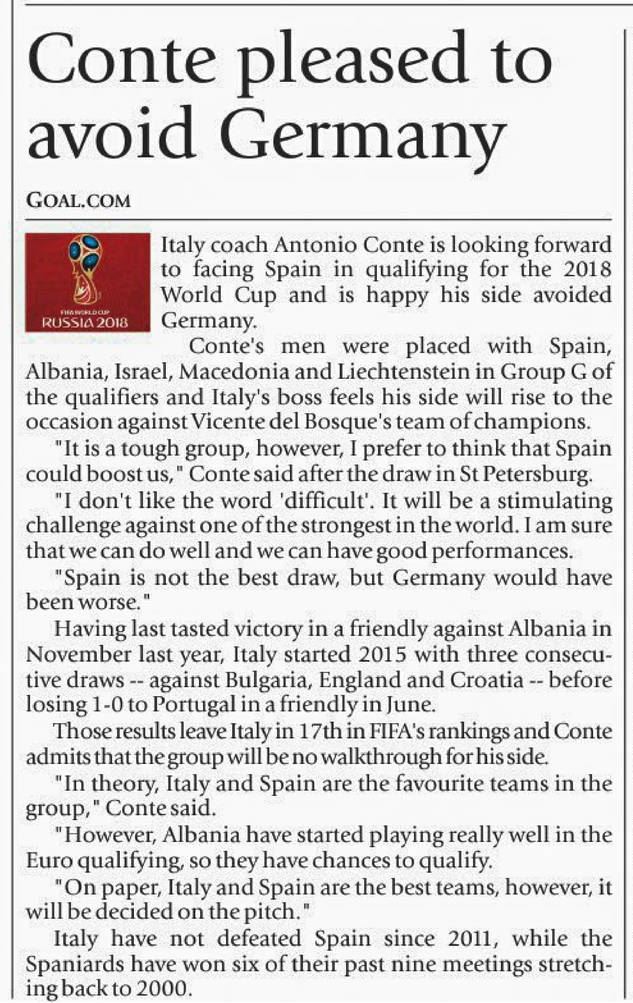 Conte pleased to avoid Germany

GOAL.COM

FIFA WORLD CUP
RUSSIA 2018

Italy coach Antonio Conte is looking forward to facing Spain in qualifying for the 2018 World Cup and is happy his side avoided Germany.

Conte's men were placed with Spain, Albania, Israel, Macedonia and Liechtenstein in Group G of the qualifiers and Italy's boss feels his side will rise to the occasion against Vicente del Bosque's team of champions.

"It is a tough group, however, I prefer to think that Spain could boost us," Conte said after the draw in St Petersburg.

"I don't like the word 'difficult'. It will be a stimulating challenge against one of the strongest in the world. I am sure that we can do well and we can have good performances.

"Spain is not the best draw, but Germany would have been worse."

Having last tasted victory in a friendly against Albania in November last year, Italy started 2015 with three consecutive draws -- against Bulgaria, England and Croatia -- before losing 1-0 to Portugal in a friendly in June.

Those results leave Italy in 17th in FIFA's rankings and Conte admits that the group will be no walkthrough for his side.

"In theory, Italy and Spain are the favourite teams in the group," Conte said.

"However, Albania have started playing really well in the Euro qualifying, so they have chances to qualify.

"On paper, Italy and Spain are the best teams, however, it will be decided on the pitch."

Italy have not defeated Spain since 2011, while the Spaniards have won six of their past nine meetings stretching back to 2000.